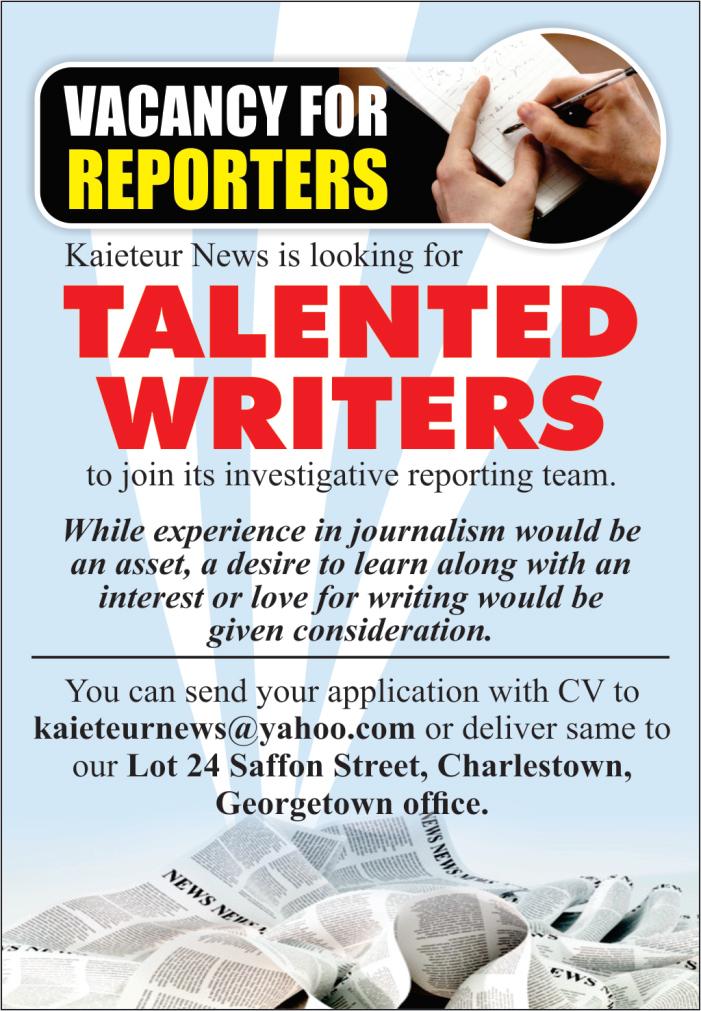 VACANCY FOR
REPORTERS

Kaieteur News is looking for

TALENTED
WRITERS

to join its investigative reporting team.

While experience in journalism would be an asset, a desire to learn along with an interest or love for writing would be given consideration.

You can send your application with CV to kaieteurnews@yahoo.com or deliver same to our Lot 24 Saffon Street, Charlestown, Georgetown office.